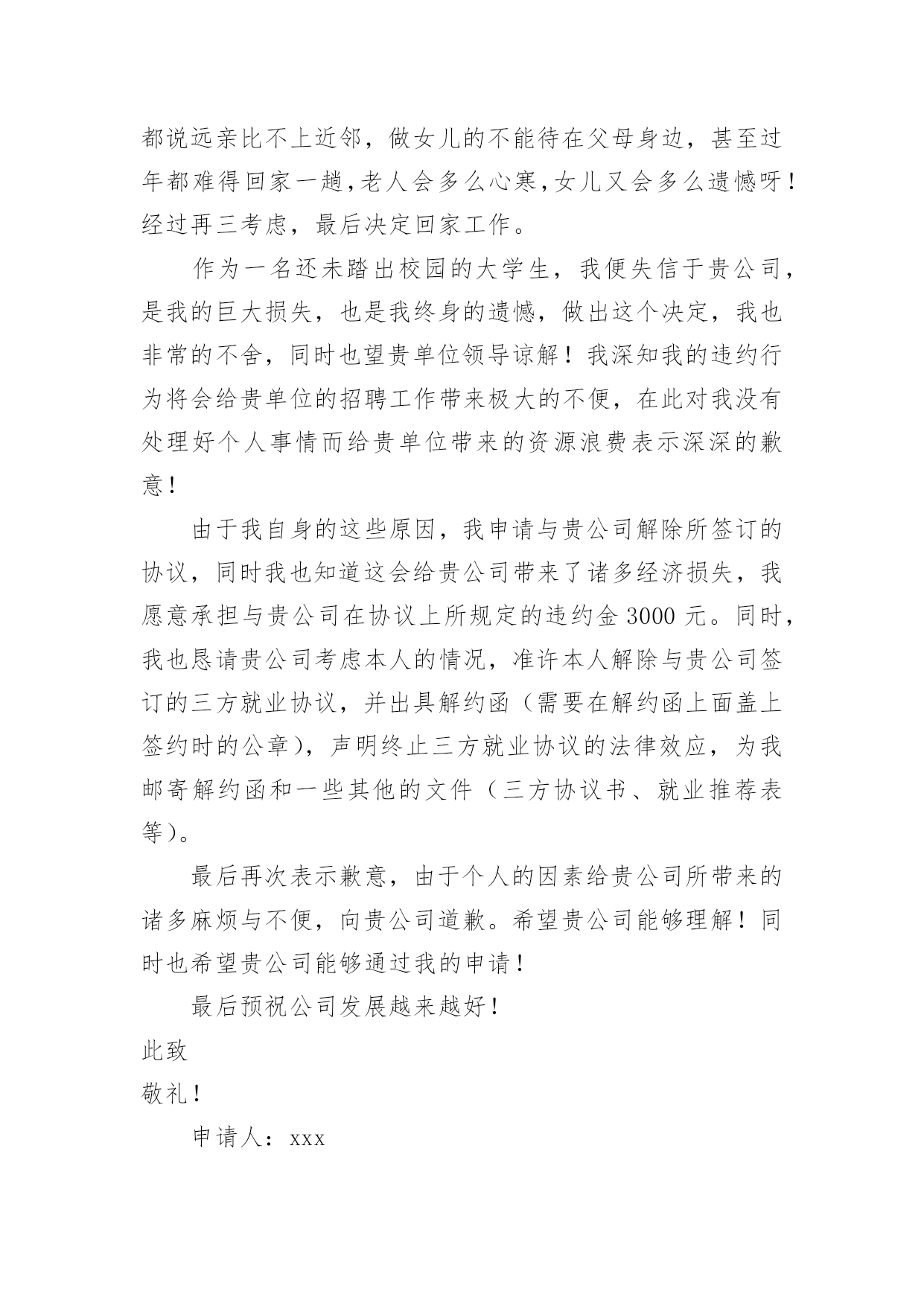 都说远亲比不上近邻，做女儿的不能待在父母身边，甚至过年都难得回家一趟，老人会多么心寒，女儿又会多么遗憾呀！经过再三考虑，最后决定回家工作。

作为一名还未踏出校园的大学生，我便失信于贵公司，是我的巨大损失，也是我终身的遗憾，做出这个决定，我也非常的不舍，同时也望贵单位领导谅解！我深知我的违约行为将会给贵单位的招聘工作带来极大的不便，在此对我没有处理好个人事情而给贵单位带来的资源浪费表示深深的歉意！

由于我自身的这些原因，我申请与贵公司解除所签订的协议，同时我也知道这会给贵公司带来了诸多经济损失，我愿意承担与贵公司在协议上所规定的违约金 3000 元。同时，我也恳请贵公司考虑本人的情况，准许本人解除与贵公司签订的三方就业协议，并出具解约函（需要在解约函上面盖上签约时的公章），声明终止三方就业协议的法律效应，为我邮寄解约函和一些其他的文件（三方协议书、就业推荐表等）。

最后再次表示歉意，由于个人的因素给贵公司所带来的诸多麻烦与不便，向贵公司道歉。希望贵公司能够理解！同时也希望贵公司能够通过我的申请！

最后预祝公司发展越来越好！

此致

敬礼！

申请人：xxx